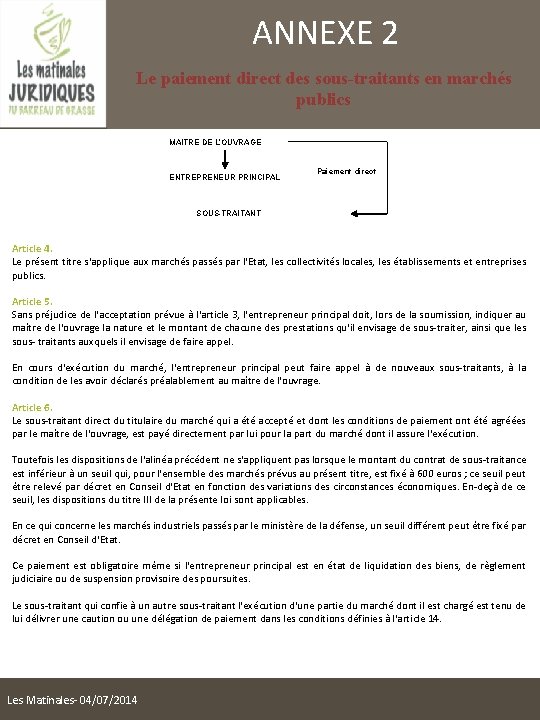 Les matinales JURIDIQUES DU BARREAU DE GRASSE

ANNEXE 2

Le paiement direct des sous-traitants en marchés publics

MAITRE DE L'OUVRAGE

ENTREPRENEUR PRINCIPAL

Paiement direct

SOUS-TRAITANT

Article 4.
Le présent titre s'applique aux marchés passés par l'Etat, les collectivités locales, les établissements et entreprises publics.

Article 5.
Sans préjudice de l'acceptation prévue à l'article 3, l'entrepreneur principal doit, lors de la soumission, indiquer au maître de l'ouvrage la nature et le montant de chacune des prestations qu'il envisage de sous-traiter, ainsi que les sous- traitants auxquels il envisage de faire appel.

En cours d'exécution du marché, l'entrepreneur principal peut faire appel à de nouveaux sous-traitants, à la condition de les avoir déclarés préalablement au maître de l'ouvrage.

Article 6.
Le sous-traitant direct du titulaire du marché qui a été accepté et dont les conditions de paiement ont été agréées par le maître de l'ouvrage, est payé directement par lui pour la part du marché dont il assure l'exécution.

Toutefois les dispositions de l'alinéa précédent ne s'appliquent pas lorsque le montant du contrat de sous-traitance est inférieur à un seuil qui, pour l'ensemble des marchés prévus au présent titre, est fixé à 600 euros ; ce seuil peut être relevé par décret en Conseil d'Etat en fonction des variations des circonstances économiques. En-deçà de ce seuil, les dispositions du titre III de la présente loi sont applicables.

En ce qui concerne les marchés industriels passés par le ministère de la défense, un seuil différent peut être fixé par décret en Conseil d'Etat.

Ce paiement est obligatoire même si l'entrepreneur principal est en état de liquidation des biens, de règlement judiciaire ou de suspension provisoire des poursuites.

Le sous-traitant qui confie à un autre sous-traitant l'exécution d'une partie du marché dont il est chargé est tenu de lui délivrer une caution ou une délégation de paiement dans les conditions définies à l'article 14.

Les Matinales- 04/07/2014